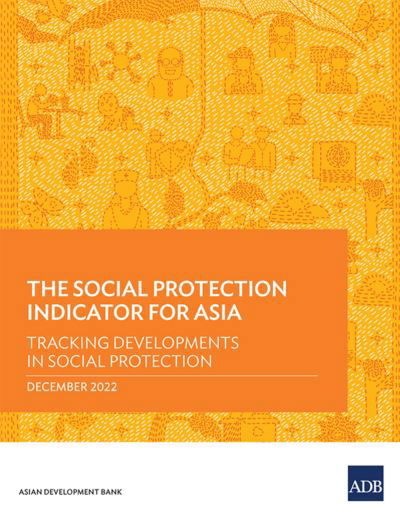 THE SOCIAL PROTECTION INDICATOR FOR ASIA

TRACKING DEVELOPMENTS IN SOCIAL PROTECTION

DECEMBER 2022

ASIAN DEVELOPMENT BANK

ADB